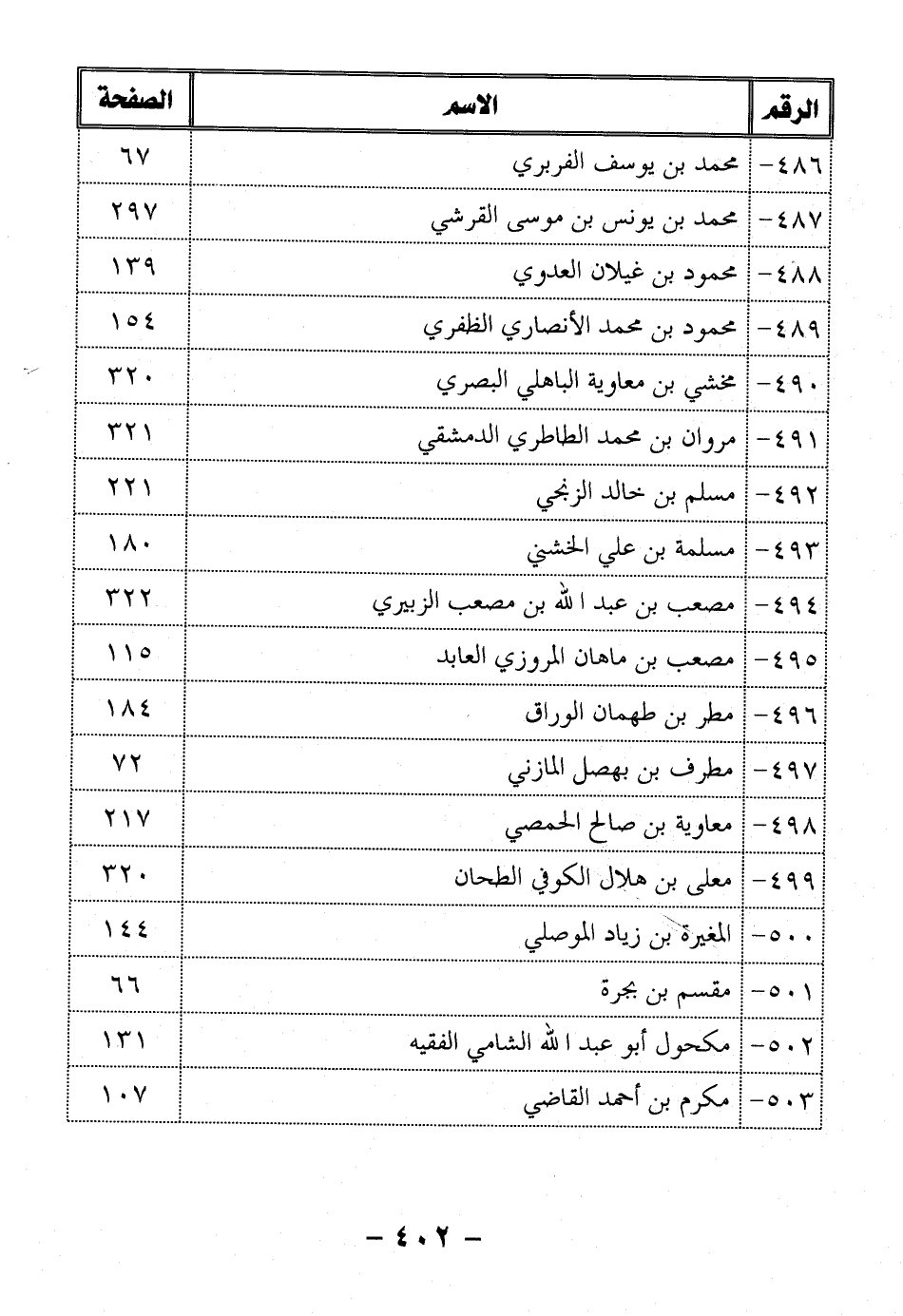 | الرقم | الاسم | الصفحة |
|---|---|---|
| ٤٨٦- | محمد بن يوسف الفربري | ٦٧ |
| ٤٨٧- | محمد بن يونس بن موسى القرشي | ٢٩٧ |
| ٤٨٨- | محمود بن غيلان العدوي | ١٣٩ |
| ٤٨٩- | محمود بن محمد الأنصاري الظفري | ١٥٤ |
| ٤٩٠- | مخشي بن معاوية الباهلي البصري | ٣٢٠ |
| ٤٩١- | مروان بن محمد الطاطري الدمشقي | ٣٢١ |
| ٤٩٢- | مسلم بن خالد الزنجي | ٢٢١ |
| ٤٩٣- | مسلمة بن علي الخشني | ١٨٠ |
| ٤٩٤- | مصعب بن عبد الله بن مصعب الزبيري | ٣٢٢ |
| ٤٩٥- | مصعب بن ماهان المروزي العابد | ١١٥ |
| ٤٩٦- | مطر بن طهمان الوراق | ١٨٤ |
| ٤٩٧- | مطرف بن بهصل المازني | ٧٢ |
| ٤٩٨- | معاوية بن صالح الحمصي | ٢١٧ |
| ٤٩٩- | معلى بن هلال الكوفي الطحان | ٣٢٠ |
| ٥٠٠- | المغيرة بن زياد الموصلي | ١٤٤ |
| ٥٠١- | مقسم بن بجرة | ٦٦ |
| ٥٠٢- | مكحول أبو عبد الله الشامي الفقيه | ١٣١ |
| ٥٠٣- | مكرم بن أحمد القاضي | ١٠٧ |

- ٤٠٢ -